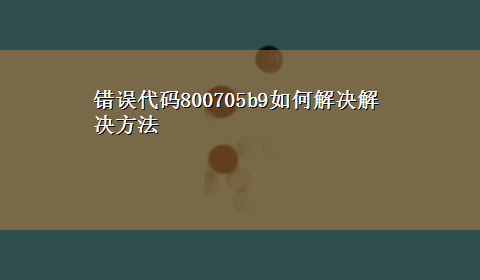 错误代码800705b9如何解决解决方法